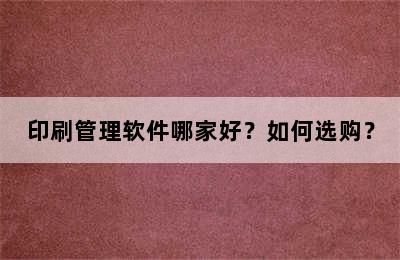 印刷管理软件哪家好？如何选购？